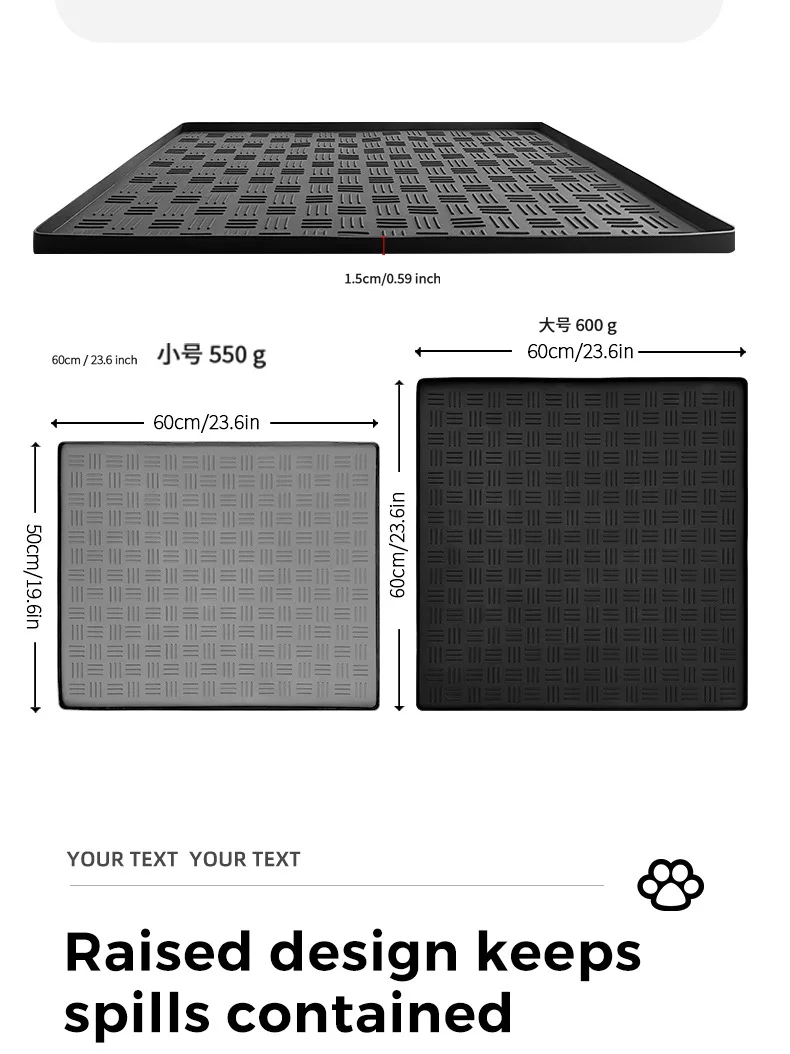 1.5cm/0.59 inch

60cm / 23.6 inch 小号 550 g

60cm/23.6in

50cm/19.6in

大号 600 g

60cm/23.6in

60cm/23.6in

YOUR TEXT YOUR TEXT

Raised design keeps spills contained